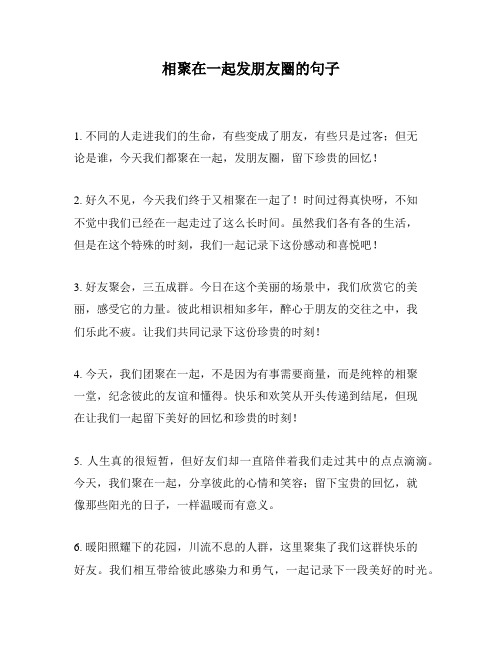 相聚在一起发朋友圈的句子

1. 不同的人走进我们的生命，有些变成了朋友，有些只是过客；但无论是谁，今天我们都聚在一起，发朋友圈，留下珍贵的回忆！

2. 好久不见，今天我们终于又相聚在一起了！时间过得真快呀，不知不觉中我们已经在一起走过了这么长时间。虽然我们各有各的生活，但是在这个特殊的时刻，我们一起记录下这份感动和喜悦吧！

3. 好友聚会，三五成群。今日在这个美丽的场景中，我们欣赏它的美丽，感受它的力量。彼此相识相知多年，醉心于朋友的交往之中，我们乐此不疲。让我们共同记录下这份珍贵的时刻！

4. 今天，我们团聚在一起，不是因为有事需要商量，而是纯粹的相聚一堂，纪念彼此的友谊和懂得。快乐和欢笑从开头传递到结尾，但现在让我们一起留下美好的回忆和珍贵的时刻！

5. 人生真的很短暂，但好友们却一直陪伴着我们走过其中的点点滴滴。今天，我们聚在一起，分享彼此的心情和笑容；留下宝贵的回忆，就像那些阳光的日子，一样温暖而有意义。

6. 暖阳照耀下的花园，川流不息的人群，这里聚集了我们这群快乐的好友。我们相互带给彼此感染力和勇气，一起记录下一段美好的时光。